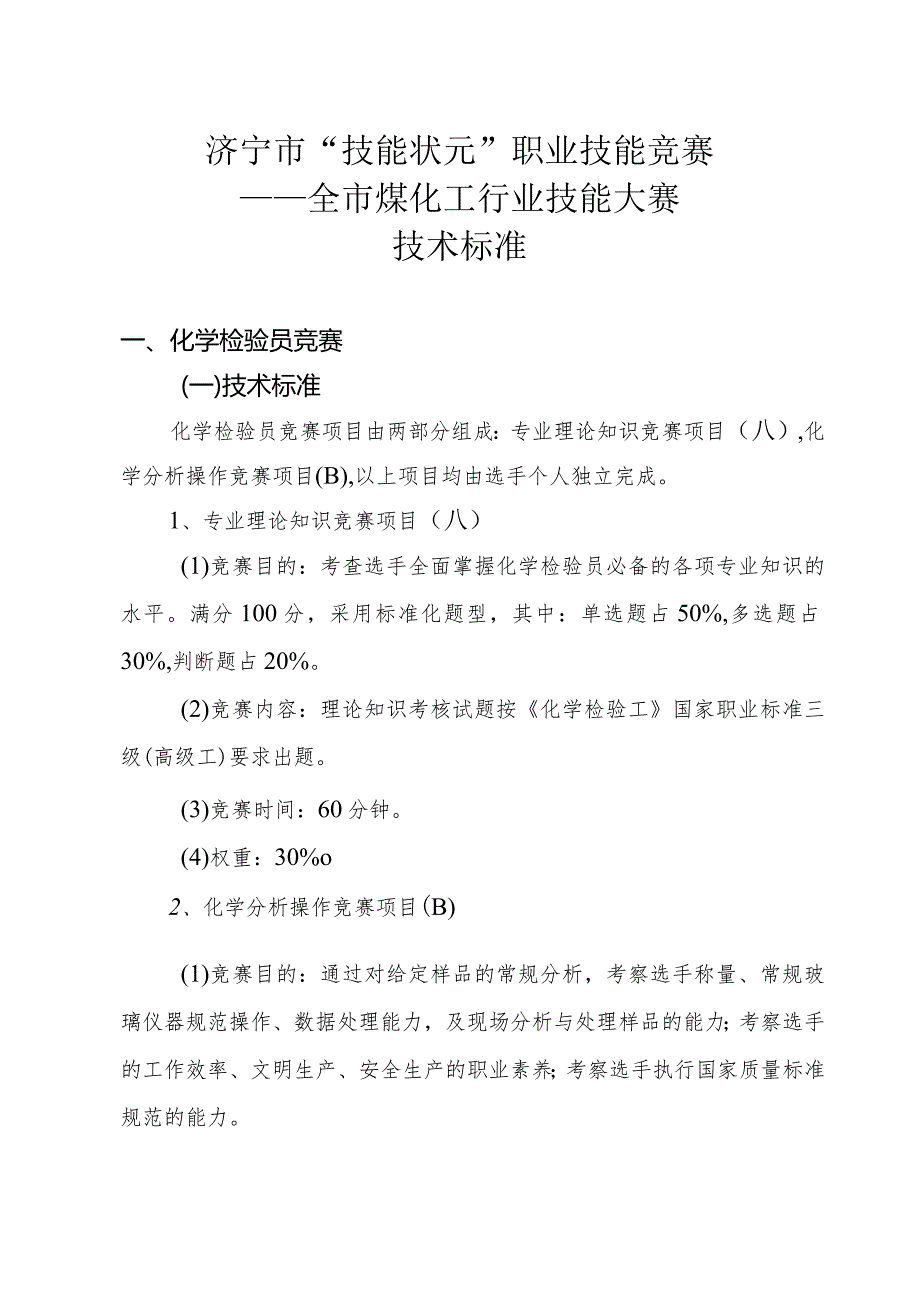 济宁市“技能状元”职业技能竞赛
——全市煤化工行业技能大赛
技术标准

一、化学检验员竞赛

(一)技术标准

化学检验员竞赛项目由两部分组成：专业理论知识竞赛项目（八）,化学分析操作竞赛项目(B),以上项目均由选手个人独立完成。

1、专业理论知识竞赛项目（八）

(1)竞赛目的：考查选手全面掌握化学检验员必备的各项专业知识的水平。满分100分，采用标准化题型，其中：单选题占50%,多选题占30%,判断题占20%。

(2)竞赛内容：理论知识考核试题按《化学检验工》国家职业标准三级(高级工)要求出题。

(3)竞赛时间：60分钟。

(4)权重：30%o

2、化学分析操作竞赛项目(B)

(1)竞赛目的：通过对给定样品的常规分析，考察选手称量、常规玻璃仪器规范操作、数据处理能力，及现场分析与处理样品的能力；考察选手的工作效率、文明生产、安全生产的职业素养；考察选手执行国家质量标准规范的能力。